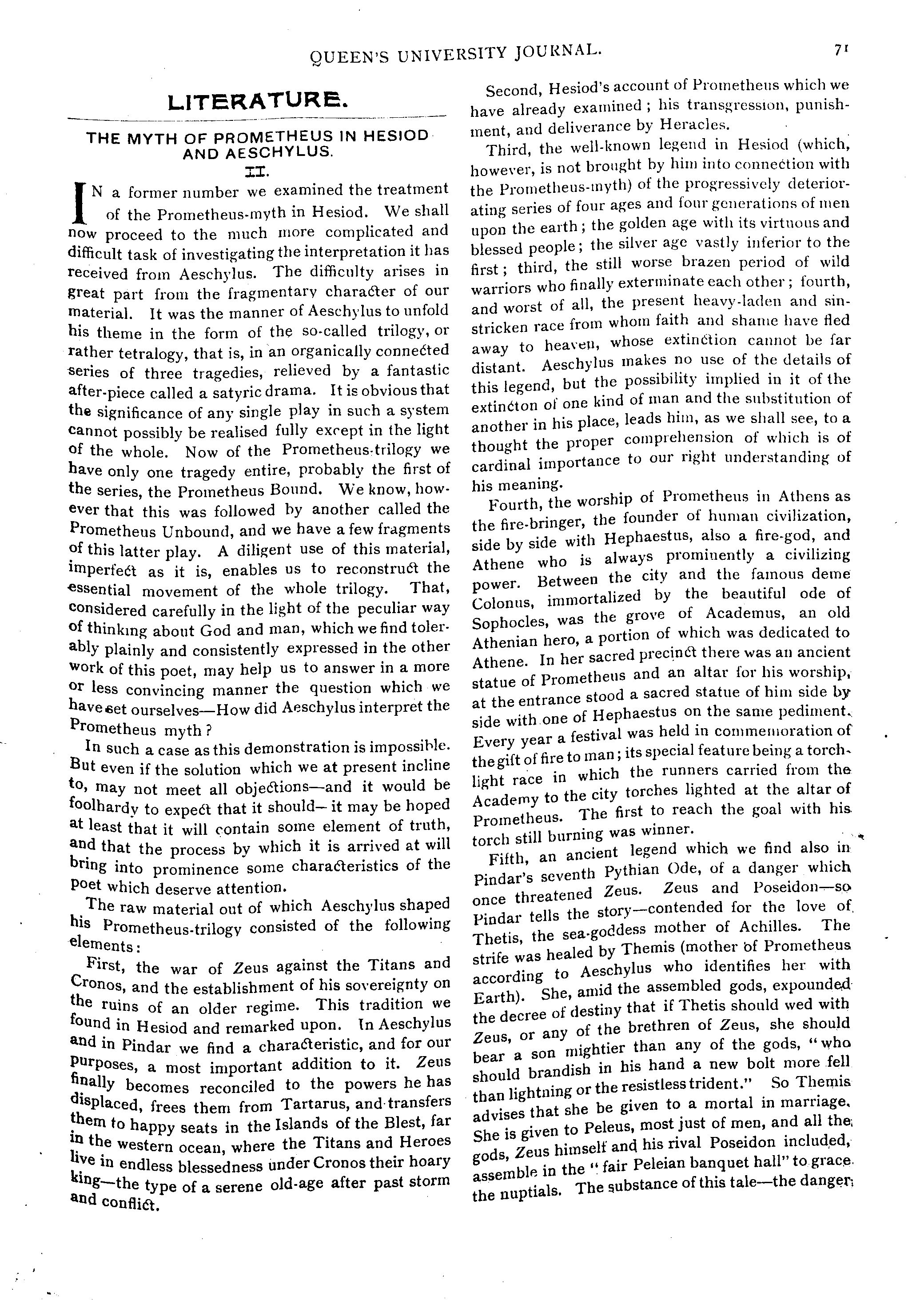 QUEEN'S UNIVERSITY JOURNAL. 71

LITERATURE.

THE MYTH OF PROMETHEUS IN HESIOD AND AESCHYLUS.

II.

IN a former number we examined the treatment of the Prometheus-myth in Hesiod. We shall now proceed to the much more complicated and difficult task of investigating the interpretation it has received from Aeschylus. The difficulty arises in great part from the fragmentary character of our material. It was the manner of Aeschylus to unfold his theme in the form of the so-called trilogy, or rather tetralogy, that is, in an organically connected series of three tragedies, relieved by a fantastic after-piece called a satyric drama. It is obvious that the significance of any single play in such a system cannot possibly be realised fully except in the light of the whole. Now of the Prometheus-trilogy we have only one tragedy entire, probably the first of the series, the Prometheus Bound. We know, however that this was followed by another called the Prometheus Unbound, and we have a few fragments of this latter play. A diligent use of this material, imperfect as it is, enables us to reconstruct the essential movement of the whole trilogy. That, considered carefully in the light of the peculiar way of thinking about God and man, which we find tolerably plainly and consistently expressed in the other work of this poet, may help us to answer in a more or less convincing manner the question which we have set ourselves—How did Aeschylus interpret the Prometheus myth?

In such a case as this demonstration is impossible. But even if the solution which we at present incline to, may not meet all objections—and it would be foolhardy to expect that it should—it may be hoped at least that it will contain some element of truth, and that the process by which it is arrived at will bring into prominence some characteristics of the poet which deserve attention.

The raw material out of which Aeschylus shaped his Prometheus-trilogy consisted of the following elements:

First, the war of Zeus against the Titans and Cronos, and the establishment of his sovereignty on the ruins of an older regime. This tradition we found in Hesiod and remarked upon. In Aeschylus and in Pindar we find a characteristic, and for our purposes, a most important addition to it. Zeus finally becomes reconciled to the powers he has displaced, frees them from Tartarus, and transfers them to happy seats in the Islands of the Blest, far in the western ocean, where the Titans and Heroes live in endless blessedness under Cronos their hoary king—the type of a serene old-age after past storm and conflict.

Second, Hesiod's account of Prometheus which we have already examined; his transgression, punishment, and deliverance by Heracles.

Third, the well-known legend in Hesiod (which, however, is not brought by him into connection with the Prometheus-myth) of the progressively deteriorating series of four ages and four generations of men upon the earth; the golden age with its virtuous and blessed people; the silver age vastly inferior to the first; third, the still worse brazen period of wild warriors who finally exterminate each other; fourth, and worst of all, the present heavy-laden and sin-stricken race from whom faith and shame have fled away to heaven, whose extinction cannot be far distant. Aeschylus makes no use of the details of this legend, but the possibility implied in it of the extincton of one kind of man and the substitution of another in his place, leads him, as we shall see, to a thought the proper comprehension of which is of cardinal importance to our right understanding of his meaning.

Fourth, the worship of Prometheus in Athens as the fire-bringer, the founder of human civilization, side by side with Hephaestus, also a fire-god, and Athene who is always prominently a civilizing power. Between the city and the famous deme Colonus, immortalized by the beautiful ode of Sophocles, was the grove of Academus, an old Athenian hero, a portion of which was dedicated to Athene. In her sacred precinct there was an ancient statue of Prometheus and an altar for his worship, at the entrance stood a sacred statue of him side by side with one of Hephaestus on the same pediment. Every year a festival was held in commemoration of the gift of fire to man; its special feature being a torch-light race in which the runners carried from the Academy to the city torches lighted at the altar of Prometheus. The first to reach the goal with his torch still burning was winner.

Fifth, an ancient legend which we find also in Pindar's seventh Pythian Ode, of a danger which once threatened Zeus. Zeus and Poseidon—so Pindar tells the story—contended for the love of Thetis, the sea-goddess mother of Achilles. The strife was healed by Themis (mother of Prometheus according to Aeschylus who identifies her with Earth). She, amid the assembled gods, expounded the decree of destiny that if Thetis should wed with Zeus, or any of the brethren of Zeus, she should bear a son mightier than any of the gods, "who should brandish in his hand a new bolt more fell than lightning or the resistless trident." So Themis advises that she be given to a mortal in marriage. She is given to Peleus, most just of men, and all the gods, Zeus himself and his rival Poseidon included, assemble in the "fair Peleian banquet hall" to grace the nuptials. The substance of this tale—the danger